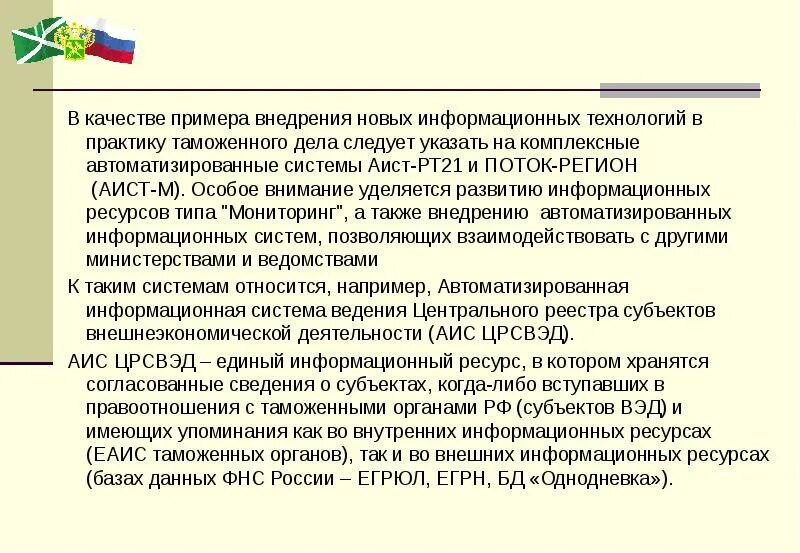 В качестве примера внедрения новых информационных технологий в практику таможенного дела следует указать на комплексные автоматизированные системы Аист-РТ21 и ПОТОК-РЕГИОН (АИСТ-М). Особое внимание уделяется развитию информационных ресурсов типа "Мониторинг", а также внедрению автоматизированных информационных систем, позволяющих взаимодействовать с другими министерствами и ведомствами

К таким системам относится, например, Автоматизированная информационная система ведения Центрального реестра субъектов внешнеэкономической деятельности (АИС ЦРСВЭД).

АИС ЦРСВЭД – единый информационный ресурс, в котором хранятся согласованные сведения о субъектах, когда-либо вступавших в правоотношения с таможенными органами РФ (субъектов ВЭД) и имеющих упоминания как во внутренних информационных ресурсах (ЕАИС таможенных органов), так и во внешних информационных ресурсах (базах данных ФНС России – ЕГРЮЛ, ЕГРН, БД «Однодневка»).